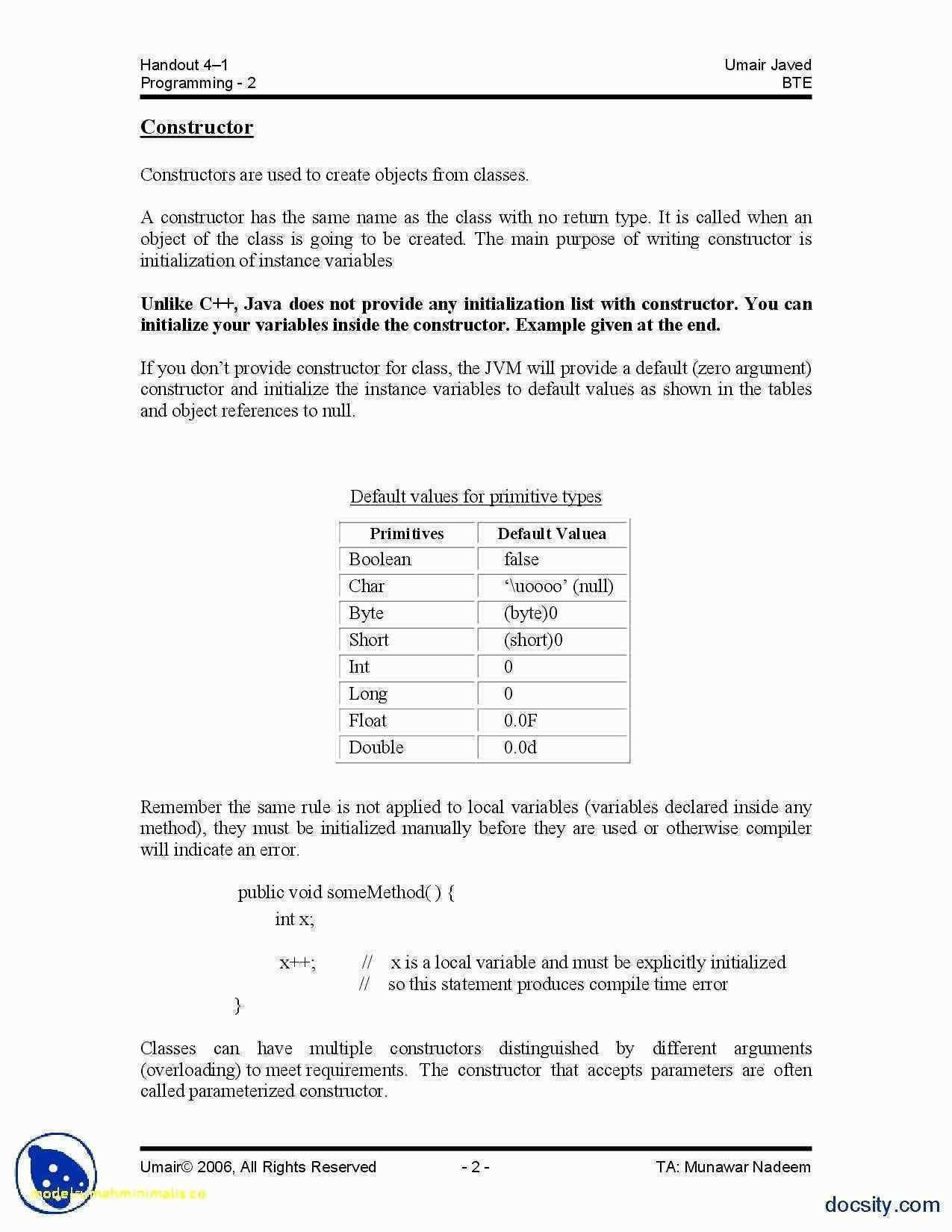 Handout 4–1
Programming - 2

Umair Javed
BTE

Constructor

Constructors are used to create objects from classes.

A constructor has the same name as the class with no return type. It is called when an object of the class is going to be created. The main purpose of writing constructor is initialization of instance variables

Unlike C++, Java does not provide any initialization list with constructor. You can initialize your variables inside the constructor. Example given at the end.

If you don't provide constructor for class, the JVM will provide a default (zero argument) constructor and initialize the instance variables to default values as shown in the tables and object references to null.

Default values for primitive types

| Primitives | Default Valuea |
|---|---|
| Boolean | false |
| Char | '\uoooo' (null) |
| Byte | (byte)0 |
| Short | (short)0 |
| Int | 0 |
| Long | 0 |
| Float | 0.0F |
| Double | 0.0d |

Remember the same rule is not applied to local variables (variables declared inside any method), they must be initialized manually before they are used or otherwise compiler will indicate an error.

public void someMethod( ) {
int x;

x++; // x is a local variable and must be explicitly initialized
// so this statement produces compile time error
}

Classes can have multiple constructors distinguished by different arguments (overloading) to meet requirements. The constructor that accepts parameters are often called parameterized constructor.

Umair© 2006, All Rights Reserved - 2 - TA: Munawar Nadeem

modelrumahminimalis.co

docsity.com